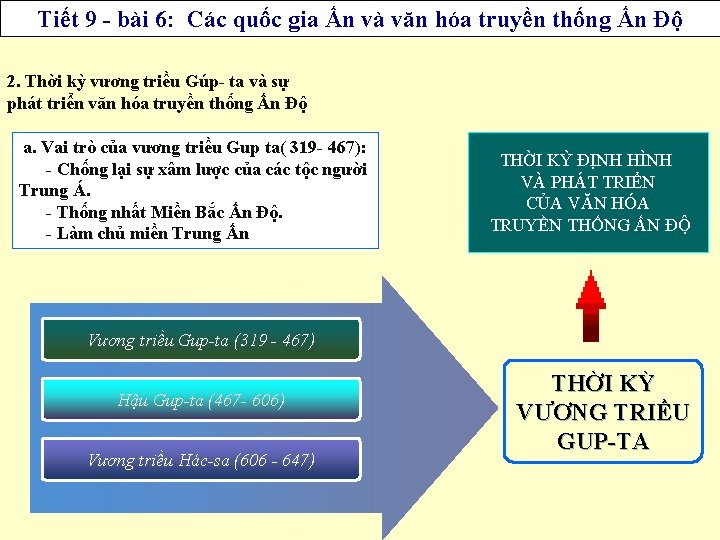 Tiết 9 - bài 6: Các quốc gia Ấn và văn hóa truyền thống Ấn Độ

2. Thời kỳ vương triều Gúp- ta và sự phát triển văn hóa truyền thống Ấn Độ

a. Vai trò của vương triều Gup ta( 319- 467):
- Chống lại sự xâm lược của các tộc người Trung Á.
- Thống nhất Miền Bắc Ấn Độ.
- Làm chủ miền Trung Ấn

THỜI KỲ ĐỊNH HÌNH VÀ PHÁT TRIỂN CỦA VĂN HÓA TRUYỀN THỐNG ẤN ĐỘ

Vương triều Gup-ta (319 - 467)

Hậu Gup-ta (467- 606)

Vương triều Hác-sa (606 - 647)

THỜI KỲ VƯƠNG TRIỀU GUP-TA